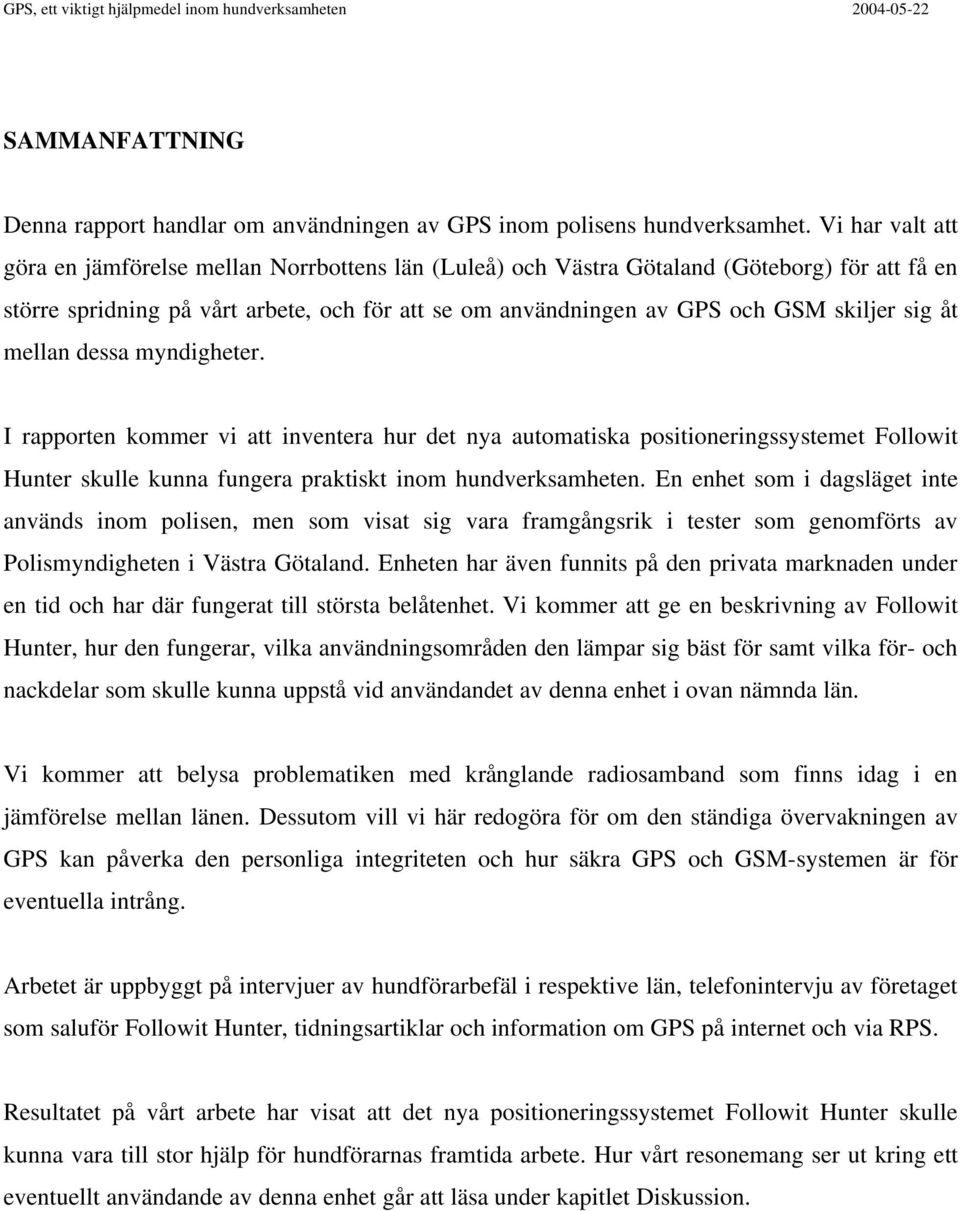 GPS, ett viktigt hjälpmedel inom hundverksamheten 2004-05-22

SAMMANFATTNING

Denna rapport handlar om användningen av GPS inom polisens hundverksamhet. Vi har valt att göra en jämförelse mellan Norrbottens län (Luleå) och Västra Götaland (Göteborg) för att få en större spridning på vårt arbete, och för att se om användningen av GPS och GSM skiljer sig åt mellan dessa myndigheter.

I rapporten kommer vi att inventera hur det nya automatiska positioneringssystemet Followit Hunter skulle kunna fungera praktiskt inom hundverksamheten. En enhet som i dagsläget inte används inom polisen, men som visat sig vara framgångsrik i tester som genomförts av Polismyndigheten i Västra Götaland. Enheten har även funnits på den privata marknaden under en tid och har där fungerat till största belåtenhet. Vi kommer att ge en beskrivning av Followit Hunter, hur den fungerar, vilka användningsområden den lämpar sig bäst för samt vilka för- och nackdelar som skulle kunna uppstå vid användandet av denna enhet i ovan nämnda län.

Vi kommer att belysa problematiken med krånglande radiosamband som finns idag i en jämförelse mellan länen. Dessutom vill vi här redogöra för om den ständiga övervakningen av GPS kan påverka den personliga integriteten och hur säkra GPS och GSM-systemen är för eventuella intrång.

Arbetet är uppbyggt på intervjuer av hundförarbefäl i respektive län, telefonintervju av företaget som saluför Followit Hunter, tidningsartiklar och information om GPS på internet och via RPS.

Resultatet på vårt arbete har visat att det nya positioneringssystemet Followit Hunter skulle kunna vara till stor hjälp för hundförarnas framtida arbete. Hur vårt resonemang ser ut kring ett eventuellt användande av denna enhet går att läsa under kapitlet Diskussion.